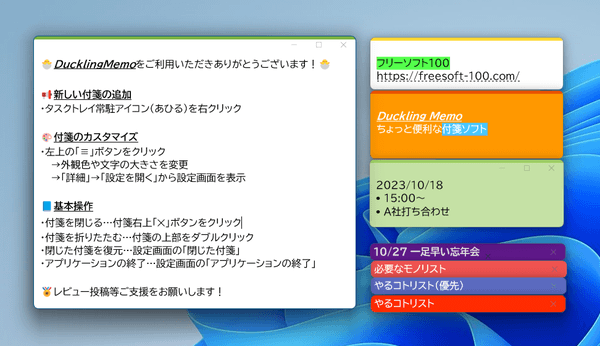 DucklingMemoをご利用いただきありがとうございます！

新しい付箋の追加
・タスクトレイ常駐アイコン(あひる)を右クリック

付箋のカスタマイズ
・左上の「≡」ボタンをクリック
→外観色や文字の大きさを変更
→「詳細」→「設定を開く」から設定画面を表示

基本操作
・付箋を閉じる…付箋右上「×」ボタンをクリック
・付箋を折りたたむ…付箋の上部をダブルクリック
・閉じた付箋を復元…設定画面の「閉じた付箋」
・アプリケーションの終了…設定画面の「アプリケーションの終了」

レビュー投稿等ご支援をお願いします！

フリーソフト100
https://freesoft-100.com/

Duckling Memo
ちょっと便利な付箋ソフト

2023/10/18
• 15:00～
• A社打ち合わせ

10/27 一足早い忘年会
必要なモノリスト
やるコトリスト(優先)
やるコトリスト